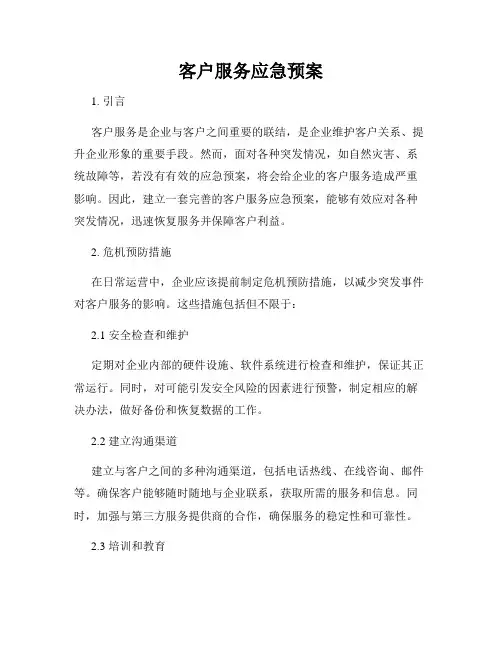 客户服务应急预案

1. 引言

客户服务是企业与客户之间重要的联结，是企业维护客户关系、提升企业形象的重要手段。然而，面对各种突发情况，如自然灾害、系统故障等，若没有有效的应急预案，将会给企业的客户服务造成严重影响。因此，建立一套完善的客户服务应急预案，能够有效应对各种突发情况，迅速恢复服务并保障客户利益。

2. 危机预防措施

在日常运营中，企业应该提前制定危机预防措施，以减少突发事件对客户服务的影响。这些措施包括但不限于：

2.1 安全检查和维护

定期对企业内部的硬件设施、软件系统进行检查和维护，保证其正常运行。同时，对可能引发安全风险的因素进行预警，制定相应的解决办法，做好备份和恢复数据的工作。

2.2 建立沟通渠道

建立与客户之间的多种沟通渠道，包括电话热线、在线咨询、邮件等。确保客户能够随时随地与企业联系，获取所需的服务和信息。同时，加强与第三方服务提供商的合作，确保服务的稳定性和可靠性。

2.3 培训和教育